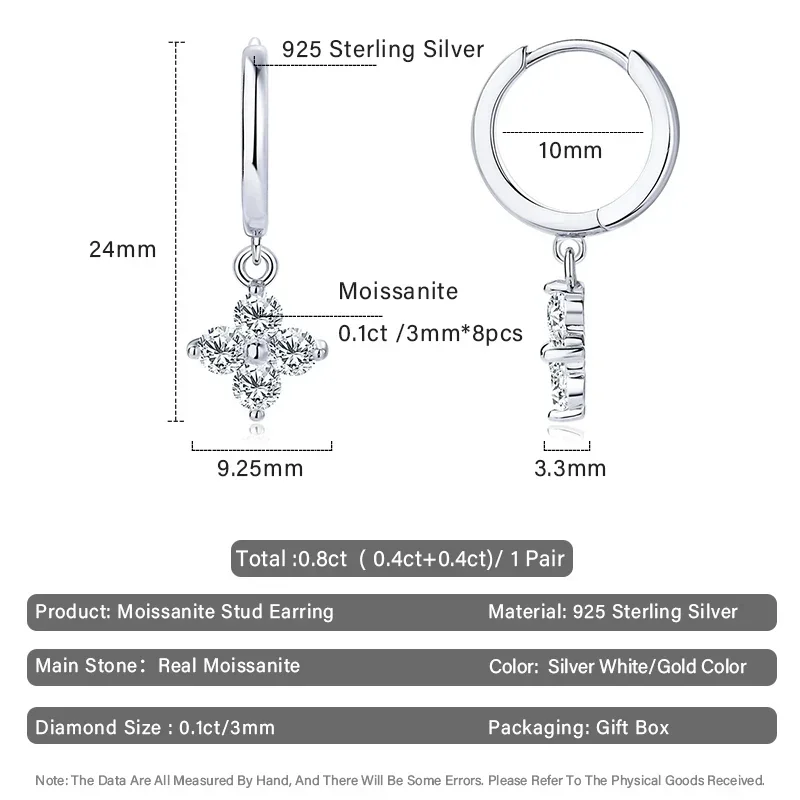 925 Sterling Silver

10mm

24mm

Moissanite

0.1ct /3mm*8pcs

9.25mm

3.3mm

Total :0.8ct ( 0.4ct+0.4ct)/ 1 Pair

Product: Moissanite Stud Earring

Material: 925 Sterling Silver

Main Stone: Real Moissanite

Color: Silver White/Gold Color

Diamond Size : 0.1ct/3mm

Packaging: Gift Box

Note: The Data Are All Measured By Hand, And There Will Be Some Errors. Please Refer To The Physical Goods Received.